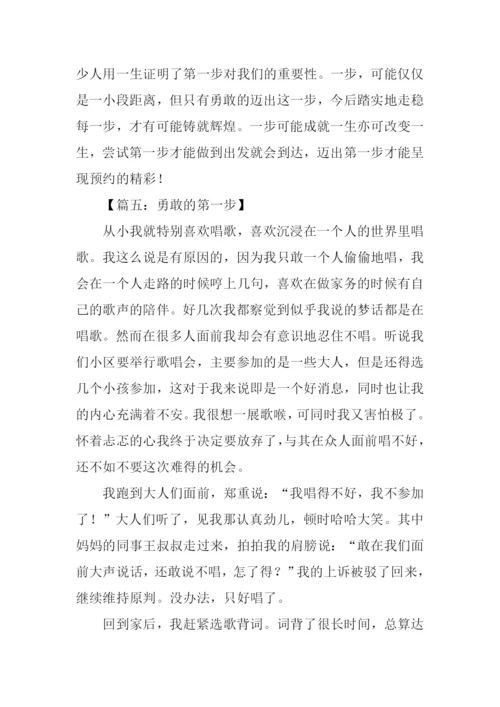 少人用一生证明了第一步对我们的重要性。一步，可能仅仅是一小段距离，但只有勇敢的迈出这一步，今后踏实地走稳每一步，才有可能铸就辉煌。一步可能成就一生亦可改变一生，尝试第一步才能做到出发就会到达，迈出第一步才能呈现预约的精彩！

【篇五：勇敢的第一步】

从小我就特别喜欢唱歌，喜欢沉浸在一个人的世界里唱歌。我这么说是有原因的，因为我只敢一个人偷偷地唱，我会在一个人走路的时候哼上几句，喜欢在做家务的时候有自己的歌声的陪伴。好几次我都察觉到似乎我说的梦话都是在唱歌。然而在很多人面前我却会有意识地忍住不唱。听说我们小区要举行歌唱会，主要参加的是一些大人，但是还得选几个小孩参加，这对于我来说即是一个好消息，同时也让我的内心充满着不安。我很想一展歌喉，可同时我又害怕极了。怀着忐忑的心我终于决定要放弃了，与其在众人面前唱不好，还不如不要这次难得的机会。

我跑到大人们面前，郑重说：“我唱得不好，我不参加了！”大人们听了，见我那认真劲儿，顿时哈哈大笑。其中妈妈的同事王叔叔走过来，拍拍我的肩膀说：“敢在我们面前大声说话，还敢说不唱，怎了得？”我的上诉被驳了回来，继续维持原判。没办法，只好唱了。

回到家后，我赶紧选歌背词。词背了很长时间，总算达